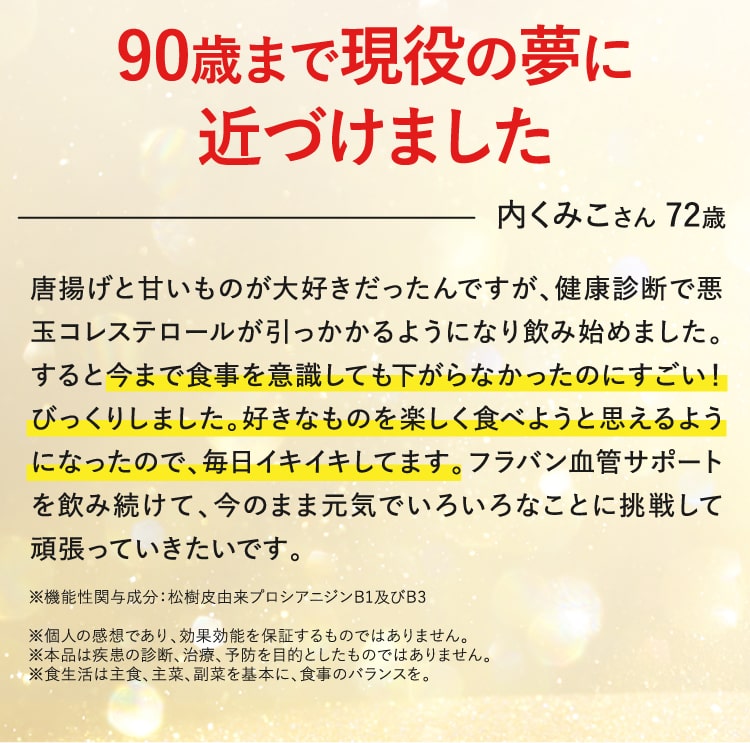 90歳まで現役の夢に近づけました

内くみこさん 72歳

唐揚げと甘いものが大好きだったんですが、健康診断で悪玉コレステロールが引っかかるようになり飲み始めました。すると今まで食事を意識しても下がらなかったのにすごい！びっくりしました。好きなものを楽しく食べようと思えるようになったので、毎日イキイキしてます。フラバン血管サポートを飲み続けて、今のまま元気でいろいろなことに挑戦して頑張っていきたいです。

※機能性関与成分：松樹皮由来プロシアニジンB1及びB3

※個人の感想であり、効果効能を保証するものではありません。
※本品は疾患の診断、治療、予防を目的としたものではありません。
※食生活は主食、主菜、副菜を基本に、食事のバランスを。